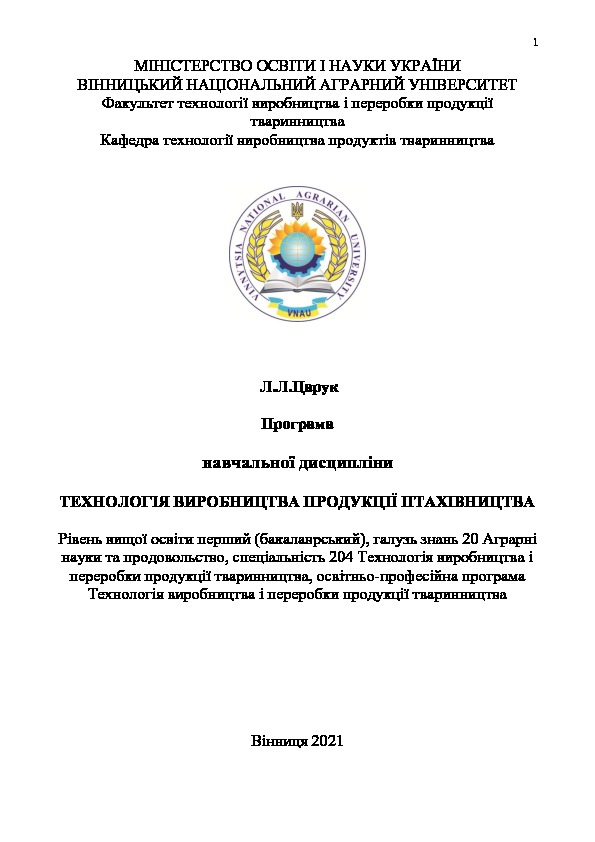 1

МІНІСТЕРСТВО ОСВІТИ І НАУКИ УКРАЇНИ
ВІННИЦЬКИЙ НАЦІОНАЛЬНИЙ АГРАРНИЙ УНІВЕРСИТЕТ
Факультет технології виробництва і переробки продукції тваринництва
Кафедра технології виробництва продуктів тваринництва

VINNYTSIA NATIONAL AGRARIAN UNIVERSITY
VNAU

Л.Л.Царук

Програма

навчальної дисципліни

ТЕХНОЛОГІЯ ВИРОБНИЦТВА ПРОДУКЦІЇ ПТАХІВНИЦТВА

Рівень вищої освіти перший (бакалаврський), галузь знань 20 Аграрні науки та продовольство, спеціальність 204 Технологія виробництва і переробки продукції тваринництва, освітньо-професійна програма Технологія виробництва і переробки продукції тваринництва

Вінниця 2021